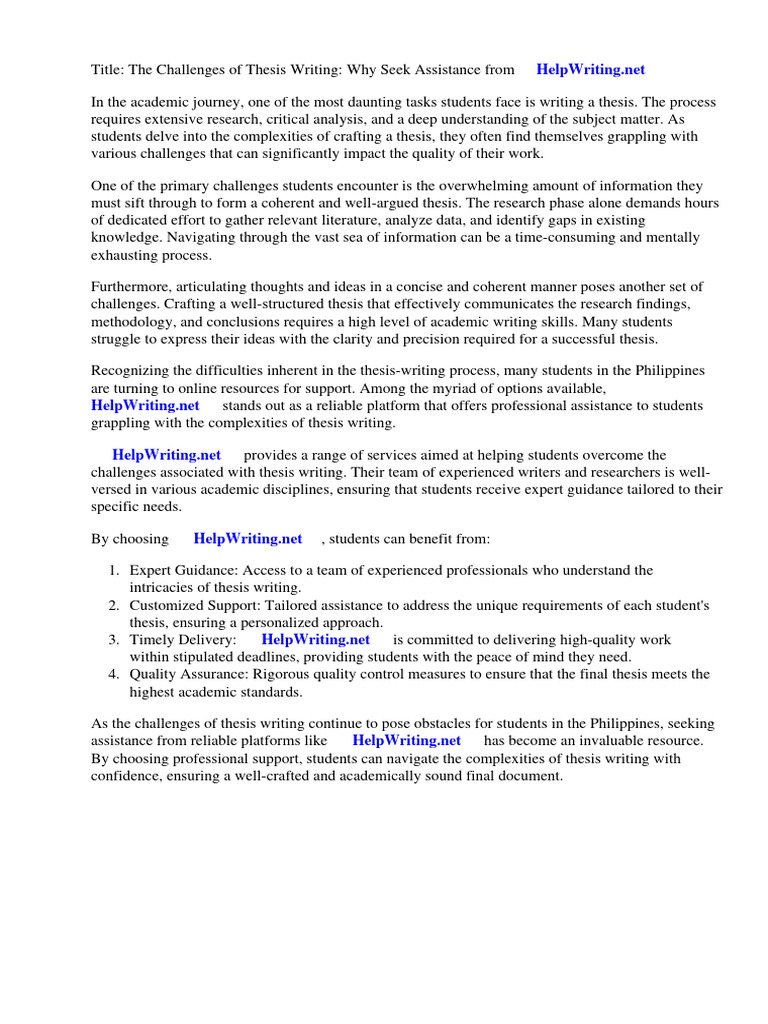 Title: The Challenges of Thesis Writing: Why Seek Assistance from HelpWriting.net

In the academic journey, one of the most daunting tasks students face is writing a thesis. The process requires extensive research, critical analysis, and a deep understanding of the subject matter. As students delve into the complexities of crafting a thesis, they often find themselves grappling with various challenges that can significantly impact the quality of their work.

One of the primary challenges students encounter is the overwhelming amount of information they must sift through to form a coherent and well-argued thesis. The research phase alone demands hours of dedicated effort to gather relevant literature, analyze data, and identify gaps in existing knowledge. Navigating through the vast sea of information can be a time-consuming and mentally exhausting process.

Furthermore, articulating thoughts and ideas in a concise and coherent manner poses another set of challenges. Crafting a well-structured thesis that effectively communicates the research findings, methodology, and conclusions requires a high level of academic writing skills. Many students struggle to express their ideas with the clarity and precision required for a successful thesis.

Recognizing the difficulties inherent in the thesis-writing process, many students in the Philippines are turning to online resources for support. Among the myriad of options available, HelpWriting.net stands out as a reliable platform that offers professional assistance to students grappling with the complexities of thesis writing.

HelpWriting.net provides a range of services aimed at helping students overcome the challenges associated with thesis writing. Their team of experienced writers and researchers is well-versed in various academic disciplines, ensuring that students receive expert guidance tailored to their specific needs.

By choosing HelpWriting.net , students can benefit from:

1. Expert Guidance: Access to a team of experienced professionals who understand the intricacies of thesis writing.
2. Customized Support: Tailored assistance to address the unique requirements of each student's thesis, ensuring a personalized approach.
3. Timely Delivery: HelpWriting.net is committed to delivering high-quality work within stipulated deadlines, providing students with the peace of mind they need.
4. Quality Assurance: Rigorous quality control measures to ensure that the final thesis meets the highest academic standards.

As the challenges of thesis writing continue to pose obstacles for students in the Philippines, seeking assistance from reliable platforms like HelpWriting.net has become an invaluable resource. By choosing professional support, students can navigate the complexities of thesis writing with confidence, ensuring a well-crafted and academically sound final document.